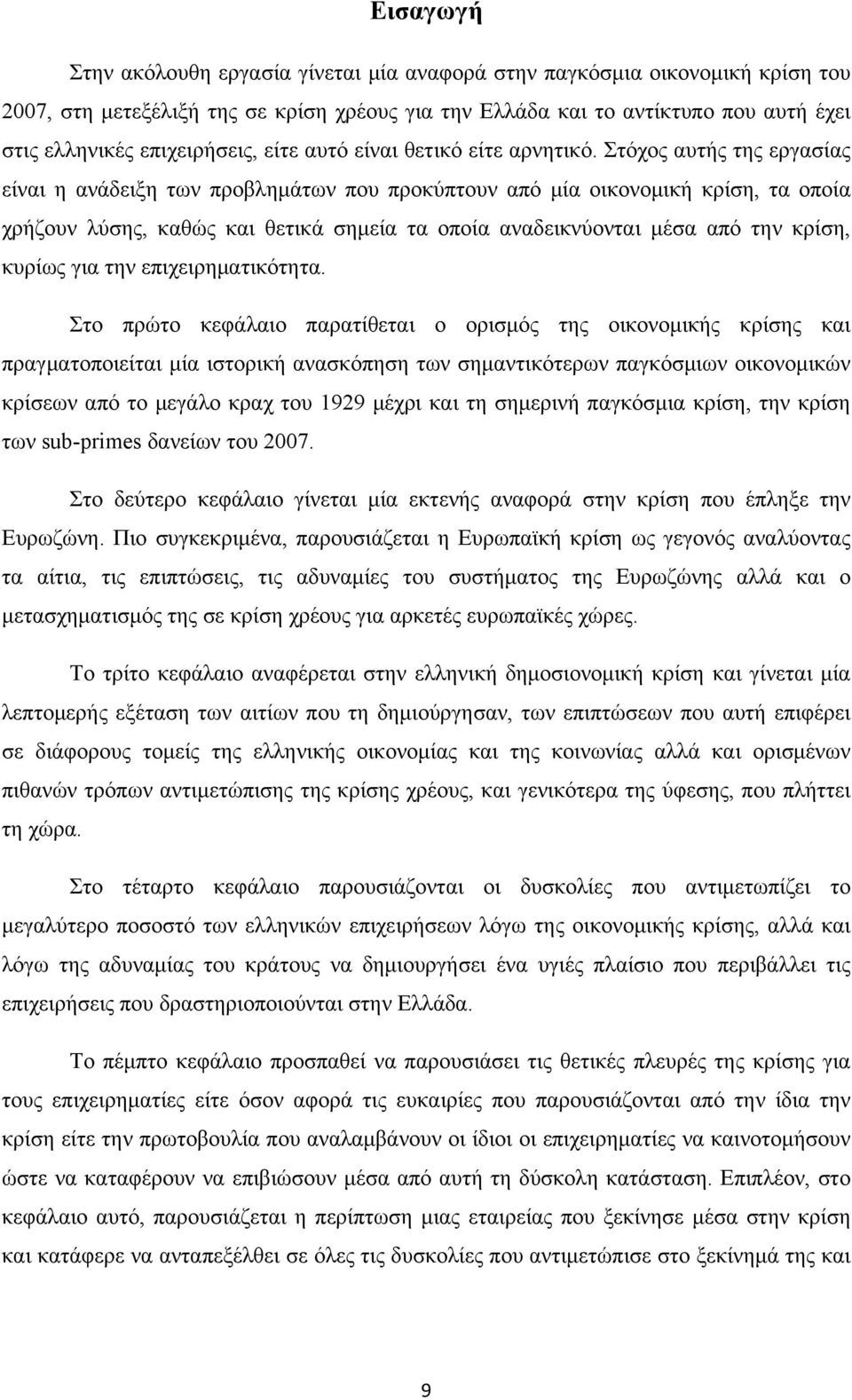 Εισαγωγή

Στην ακόλουθη εργασία γίνεται μία αναφορά στην παγκόσμια οικονομική κρίση του 2007, στη μετεξέλιξή της σε κρίση χρέους για την Ελλάδα και το αντίκτυπο που αυτή έχει στις ελληνικές επιχειρήσεις, είτε αυτό είναι θετικό είτε αρνητικό. Στόχος αυτής της εργασίας είναι η ανάδειξη των προβλημάτων που προκύπτουν από μία οικονομική κρίση, τα οποία χρήζουν λύσης, καθώς και θετικά σημεία τα οποία αναδεικνύονται μέσα από την κρίση, κυρίως για την επιχειρηματικότητα.

Στο πρώτο κεφάλαιο παρατίθεται ο ορισμός της οικονομικής κρίσης και πραγματοποιείται μία ιστορική ανασκόπηση των σημαντικότερων παγκόσμιων οικονομικών κρίσεων από το μεγάλο κραχ του 1929 μέχρι και τη σημερινή παγκόσμια κρίση, την κρίση των sub-primes δανείων του 2007.

Στο δεύτερο κεφάλαιο γίνεται μία εκτενής αναφορά στην κρίση που έπληξε την Ευρωζώνη. Πιο συγκεκριμένα, παρουσιάζεται η Ευρωπαϊκή κρίση ως γεγονός αναλύοντας τα αίτια, τις επιπτώσεις, τις αδυναμίες του συστήματος της Ευρωζώνης αλλά και ο μετασχηματισμός της σε κρίση χρέους για αρκετές ευρωπαϊκές χώρες.

Το τρίτο κεφάλαιο αναφέρεται στην ελληνική δημοσιονομική κρίση και γίνεται μία λεπτομερής εξέταση των αιτίων που τη δημιούργησαν, των επιπτώσεων που αυτή επιφέρει σε διάφορους τομείς της ελληνικής οικονομίας και της κοινωνίας αλλά και ορισμένων πιθανών τρόπων αντιμετώπισης της κρίσης χρέους, και γενικότερα της ύφεσης, που πλήττει τη χώρα.

Στο τέταρτο κεφάλαιο παρουσιάζονται οι δυσκολίες που αντιμετωπίζει το μεγαλύτερο ποσοστό των ελληνικών επιχειρήσεων λόγω της οικονομικής κρίσης, αλλά και λόγω της αδυναμίας του κράτους να δημιουργήσει ένα υγιές πλαίσιο που περιβάλλει τις επιχειρήσεις που δραστηριοποιούνται στην Ελλάδα.

Το πέμπτο κεφάλαιο προσπαθεί να παρουσιάσει τις θετικές πλευρές της κρίσης για τους επιχειρηματίες είτε όσον αφορά τις ευκαιρίες που παρουσιάζονται από την ίδια την κρίση είτε την πρωτοβουλία που αναλαμβάνουν οι ίδιοι οι επιχειρηματίες να καινοτομήσουν ώστε να καταφέρουν να επιβιώσουν μέσα από αυτή τη δύσκολη κατάσταση. Επιπλέον, στο κεφάλαιο αυτό, παρουσιάζεται η περίπτωση μιας εταιρείας που ξεκίνησε μέσα στην κρίση και κατάφερε να ανταπεξέλθει σε όλες τις δυσκολίες που αντιμετώπισε στο ξεκίνημά της και

9